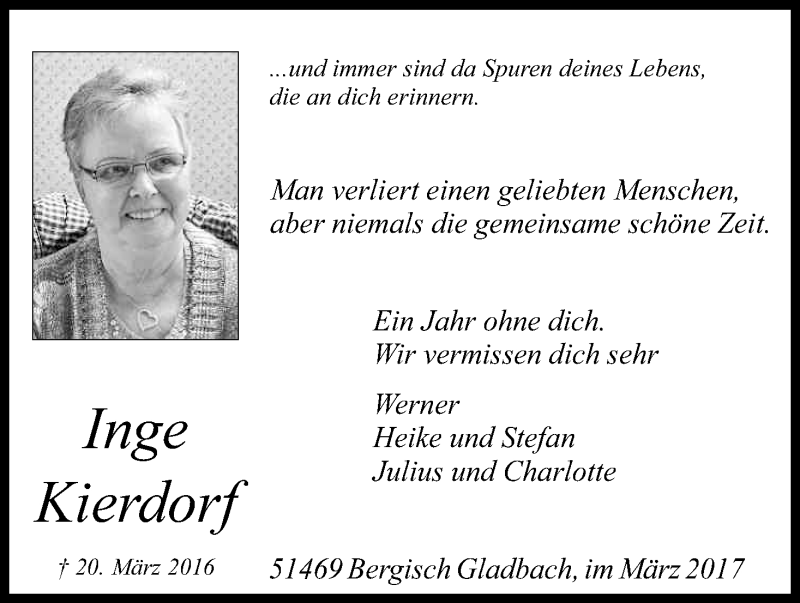 ...und immer sind da Spuren deines Lebens, die an dich erinnern.

Man verliert einen geliebten Menschen, aber niemals die gemeinsame schöne Zeit.

Ein Jahr ohne dich.
Wir vermissen dich sehr

Werner
Heike und Stefan
Julius und Charlotte

Inge Kierdorf

† 20. März 2016

51469 Bergisch Gladbach, im März 2017